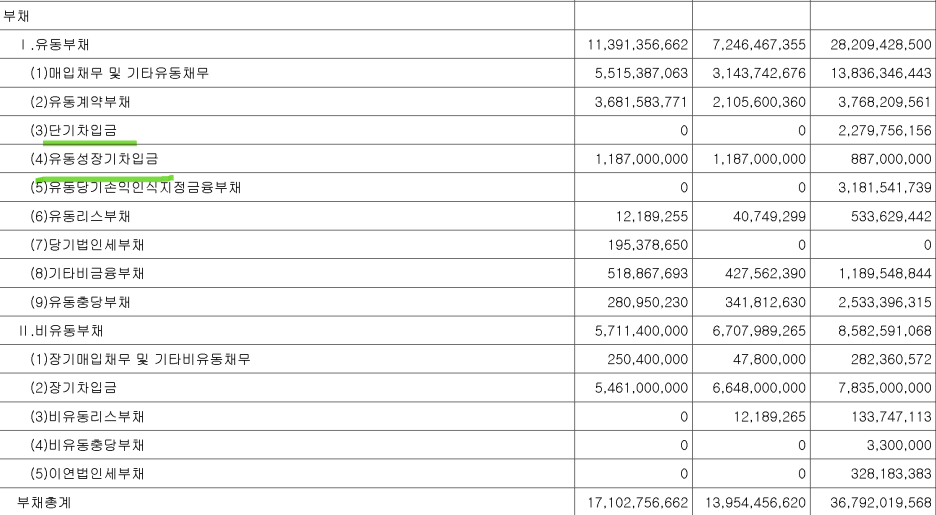 | 부채 | | | |
|---|---|---|---|
| Ⅰ.유동부채 | 11,391,356,662 | 7,246,467,355 | 28,209,428,500 |
| (1)매입채무 및 기타유동채무 | 5,515,387,063 | 3,143,742,676 | 13,836,346,443 |
| (2)유동계약부채 | 3,681,583,771 | 2,105,600,360 | 3,768,209,561 |
| (3)단기차입금 | 0 | 0 | 2,279,756,156 |
| (4)유동성장기차입금 | 1,187,000,000 | 1,187,000,000 | 887,000,000 |
| (5)유동당기손익인식지정금융부채 | 0 | 0 | 3,181,541,739 |
| (6)유동리스부채 | 12,189,255 | 40,749,299 | 533,629,442 |
| (7)당기법인세부채 | 195,378,650 | 0 | 0 |
| (8)기타비금융부채 | 518,867,693 | 427,562,390 | 1,189,548,844 |
| (9)유동충당부채 | 280,950,230 | 341,812,630 | 2,533,396,315 |
| Ⅱ.비유동부채 | 5,711,400,000 | 6,707,989,265 | 8,582,591,068 |
| (1)장기매입채무 및 기타비유동채무 | 250,400,000 | 47,800,000 | 282,360,572 |
| (2)장기차입금 | 5,461,000,000 | 6,648,000,000 | 7,835,000,000 |
| (3)비유동리스부채 | 0 | 12,189,265 | 133,747,113 |
| (4)비유동충당부채 | 0 | 0 | 3,300,000 |
| (5)이연법인세부채 | 0 | 0 | 328,183,383 |
| 부채총계 | 17,102,756,662 | 13,954,456,620 | 36,792,019,568 |